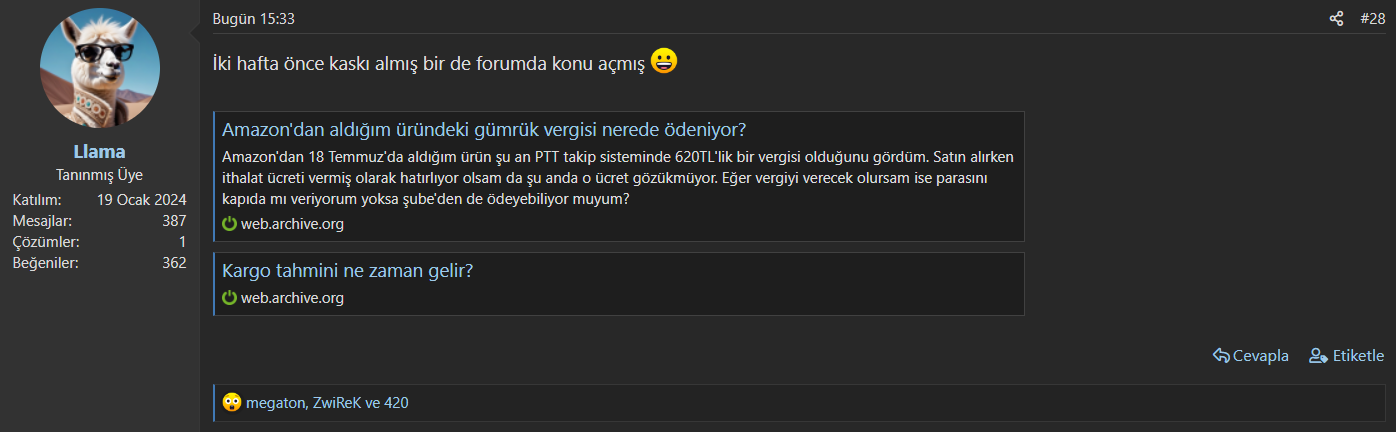 Llama
Tanınmış Üye
Katılım: 19 Ocak 2024
Mesajlar: 387
Çözümler: 1
Beğeniler: 362

Bugün 15:33

#28

İki hafta önce kaskı almış bir de forumda konu açmış 😀

Amazon'dan aldığım üründeki gümrük vergisi nerede ödeniyor?
Amazon'dan 18 Temmuz'da aldığım ürün şu an PTT takip sisteminde 620TL'lik bir vergisi olduğunu gördüm. Satın alırken ithalat ücreti vermiş olarak hatırlıyor olsam da şu anda o ücret gözükmüyor. Eğer vergiyi verecek olursam ise parasını kapıda mı veriyorum yoksa şube'den de ödeyebiliyor muyum?
web.archive.org

Kargo tahmini ne zaman gelir?
web.archive.org

Cevapla
Etiketle

😳 megaton, ZwiReK ve 420